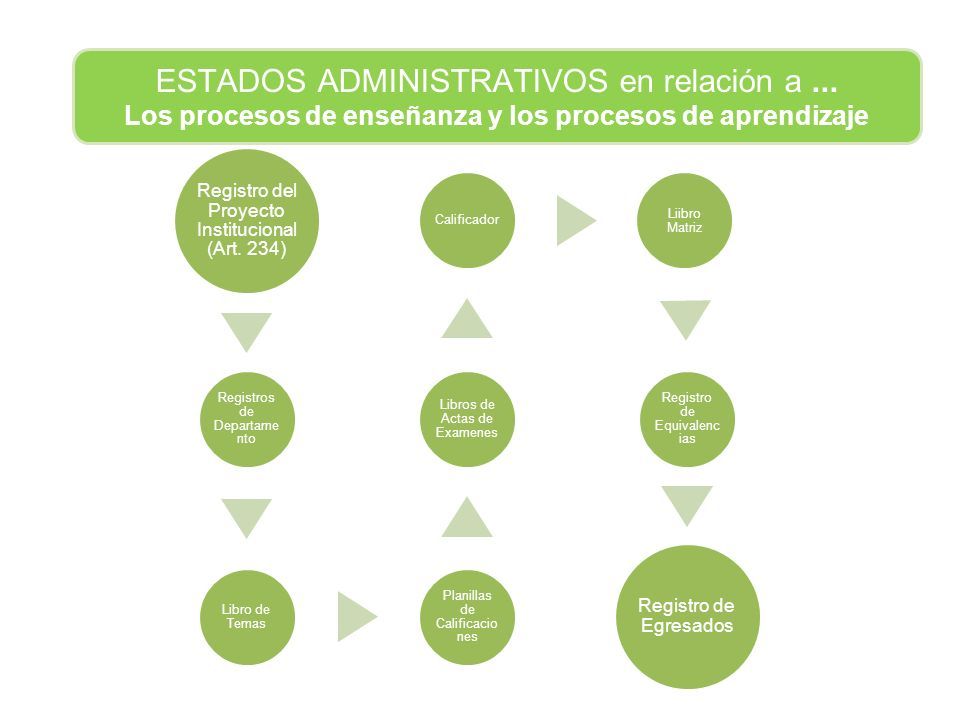 ESTADOS ADMINISTRATIVOS en relación a ...
Los procesos de enseñanza y los procesos de aprendizaje

Registro del Proyecto Institucional (Art. 234)

Registros de Departamento

Libro de Temas

Planillas de Calificaciones

Libros de Actas de Examenes

Calificador

Liibro Matriz

Registro de Equivalencias

Registro de Egresados